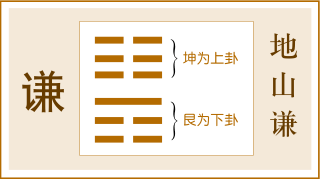 谦

坤为上卦

艮为下卦

地山谦